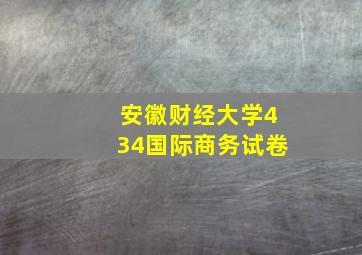 安徽财经大学434国际商务试卷